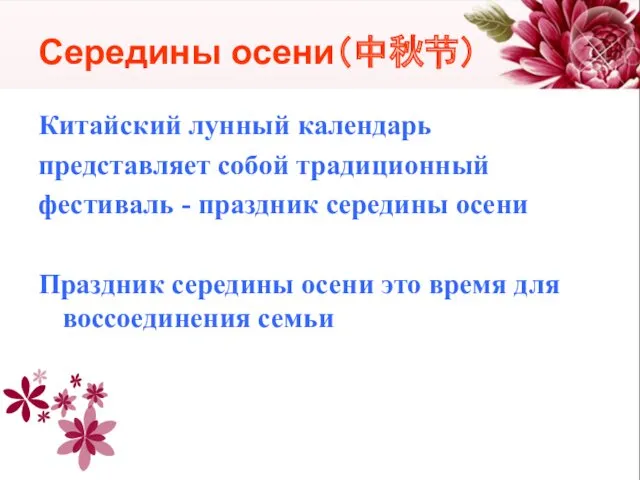 Середины осени（中秋节）

Китайский лунный календарь представляет собой традиционный фестиваль - праздник середины осени

Праздник середины осени это время для воссоединения семьи